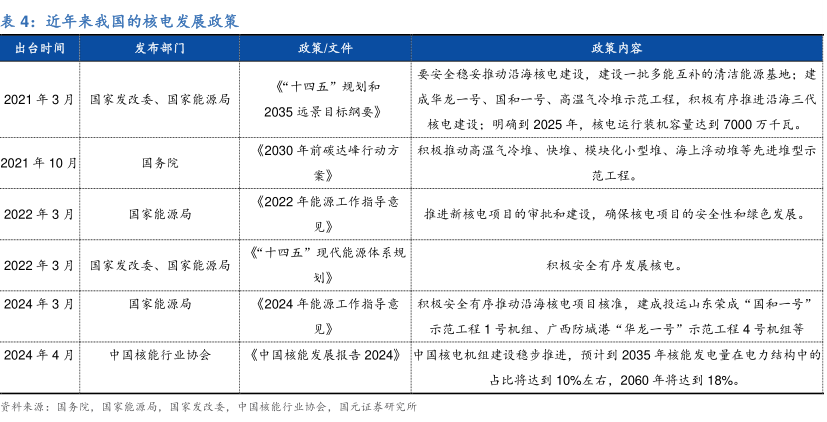 表 4：近年来我国的核电发展政策

| 出台时间 | 发布部门 | 政策/文件 | 政策内容 |
|---|---|---|---|
| 2021 年 3 月 | 国家发改委、国家能源局 | 《“十四五”规划和 2035 远景目标纲要》 | 要安全稳妥推动沿海核电建设，建设一批多能互补的清洁能源基地；建成华龙一号、国和一号、高温气冷堆示范工程，积极有序推进沿海三代核电建设；明确到 2025 年，核电运行装机容量达到 7000 万千瓦。 |
| 2021 年 10 月 | 国务院 | 《2030 年前碳达峰行动方案》 | 积极推动高温气冷堆、快堆、模块化小型堆、海上浮动堆等先进堆型示范工程。 |
| 2022 年 3 月 | 国家能源局 | 《2022 年能源工作指导意见》 | 推进新核电项目的审批和建设，确保核电项目的安全性和绿色发展。 |
| 2022 年 3 月 | 国家发改委、国家能源局 | 《“十四五”现代能源体系规划》 | 积极安全有序发展核电。 |
| 2024 年 3 月 | 国家能源局 | 《2024 年能源工作指导意见》 | 积极安全有序推动沿海核电项目核准，建成投运山东荣成“国和一号”示范工程 1 号机组、广西防城港“华龙一号”示范工程 4 号机组等 |
| 2024 年 4 月 | 中国核能行业协会 | 《中国核能发展报告 2024》 | 中国核电机组建设稳步推进，预计到 2035 年核能发电量在电力结构中的占比将达到 10%左右，2060 年将达到 18%。 |

资料来源：国务院，国家能源局，国家发改委，中国核能行业协会，国元证券研究所